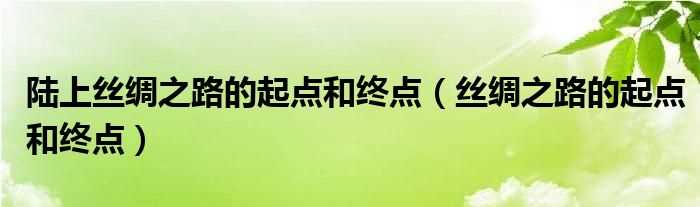 陆上丝绸之路的起点和终点（丝绸之路的起点和终点）